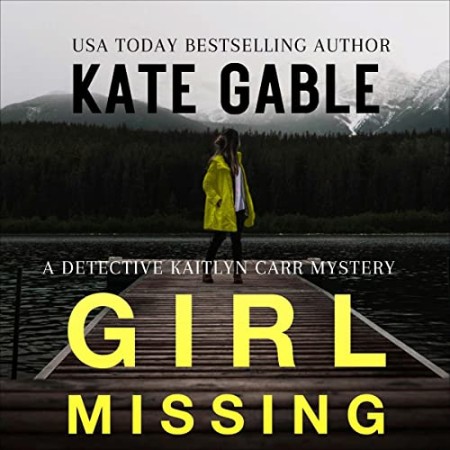 USA TODAY BESTSELLING AUTHOR
KATE GABLE

A DETECTIVE KAITLYN CARR MYSTERY

GIRL
MISSING